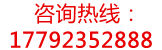 咨询热线：
17792352888